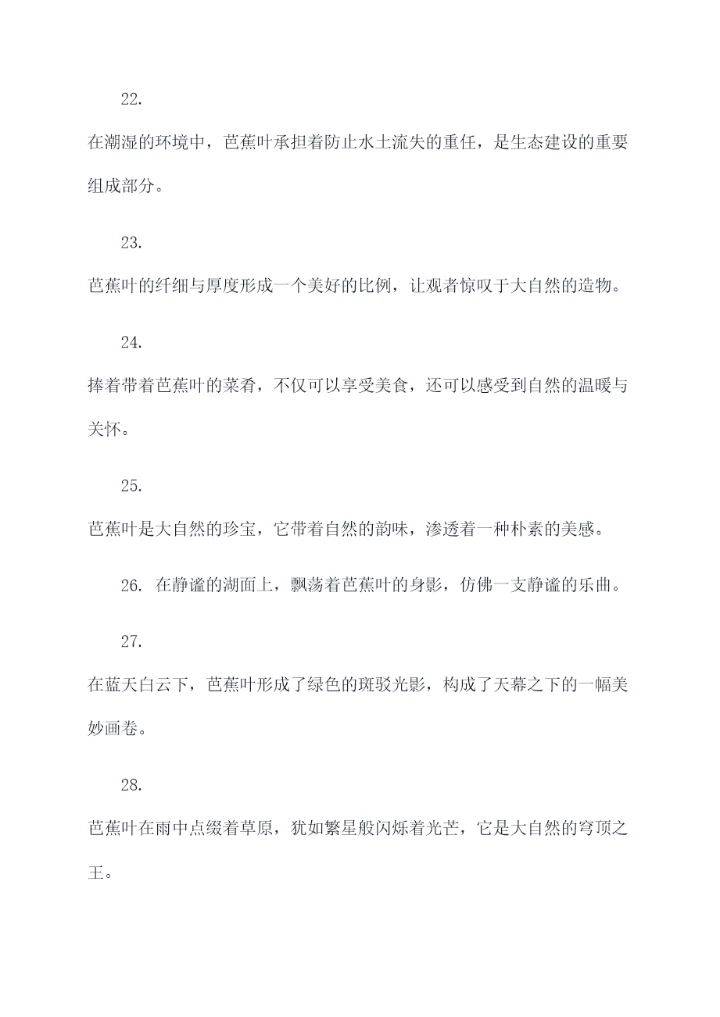 22.

在潮湿的环境中，芭蕉叶承担着防止水土流失的重任，是生态建设的重要组成部分。

23.

芭蕉叶的纤细与厚度形成一个美好的比例，让观者惊叹于大自然的造物。

24.

捧着带着芭蕉叶的菜肴，不仅可以享受美食，还可以感受到自然的温暖与关怀。

25.

芭蕉叶是大自然的珍宝，它带着自然的韵味，渗透着一种朴素的美感。

26. 在静谧的湖面上，飘荡着芭蕉叶的身影，仿佛一支静谧的乐曲。

27.

在蓝天白云下，芭蕉叶形成了绿色的斑驳光影，构成了天幕之下的一幅美妙画卷。

28.

芭蕉叶在雨中点缀着草原，犹如繁星般闪烁着光芒，它是大自然的穹顶之王。